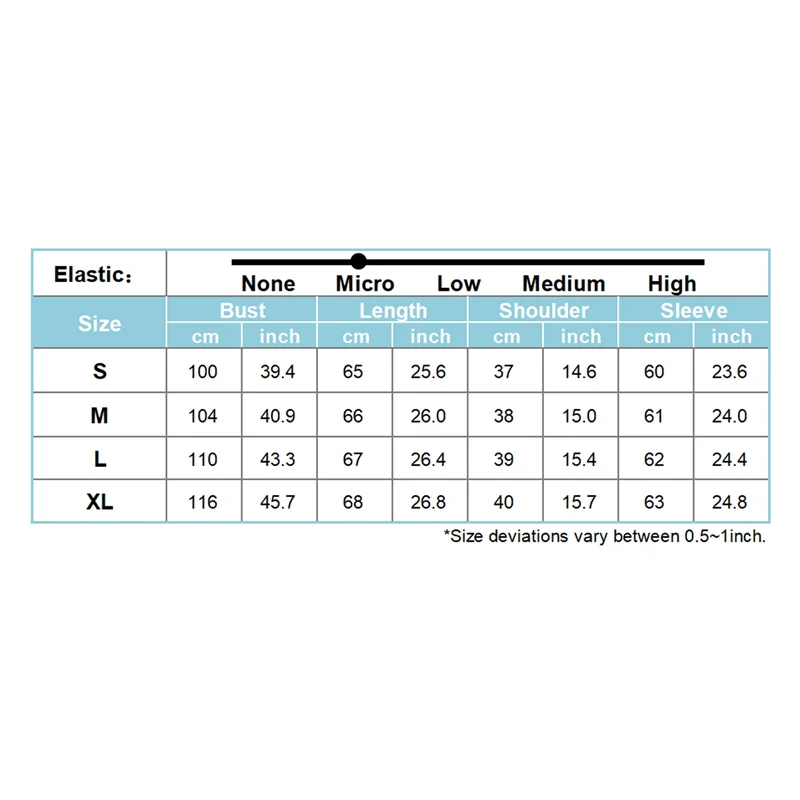 Elastic:

None Micro Low Medium High

| Size | Bust cm | Bust inch | Length cm | Length inch | Shoulder cm | Shoulder inch | Sleeve cm | Sleeve inch |
|---|---|---|---|---|---|---|---|---|
| S | 100 | 39.4 | 65 | 25.6 | 37 | 14.6 | 60 | 23.6 |
| M | 104 | 40.9 | 66 | 26.0 | 38 | 15.0 | 61 | 24.0 |
| L | 110 | 43.3 | 67 | 26.4 | 39 | 15.4 | 62 | 24.4 |
| XL | 116 | 45.7 | 68 | 26.8 | 40 | 15.7 | 63 | 24.8 |

*Size deviations vary between 0.5~1inch.